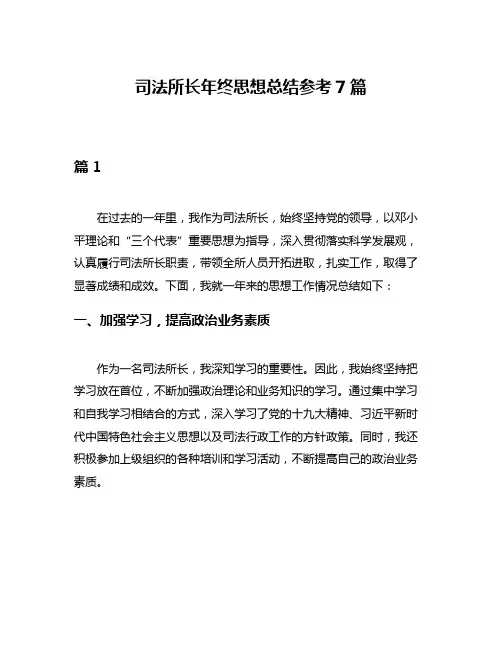 司法所长年终思想总结参考7篇

篇1

在过去的一年里，我作为司法所长，始终坚持党的领导，以邓小平理论和“三个代表”重要思想为指导，深入贯彻落实科学发展观，认真履行司法所长职责，带领全所人员开拓进取，扎实工作，取得了显著成绩和成效。下面，我就一年来的思想工作情况总结如下：

一、加强学习，提高政治业务素质

作为一名司法所长，我深知学习的重要性。因此，我始终坚持把学习放在首位，不断加强政治理论和业务知识的学习。通过集中学习和自我学习相结合的方式，深入学习了党的十九大精神、习近平新时代中国特色社会主义思想以及司法行政工作的方针政策。同时，我还积极参加上级组织的各种培训和学习活动，不断提高自己的政治业务素质。